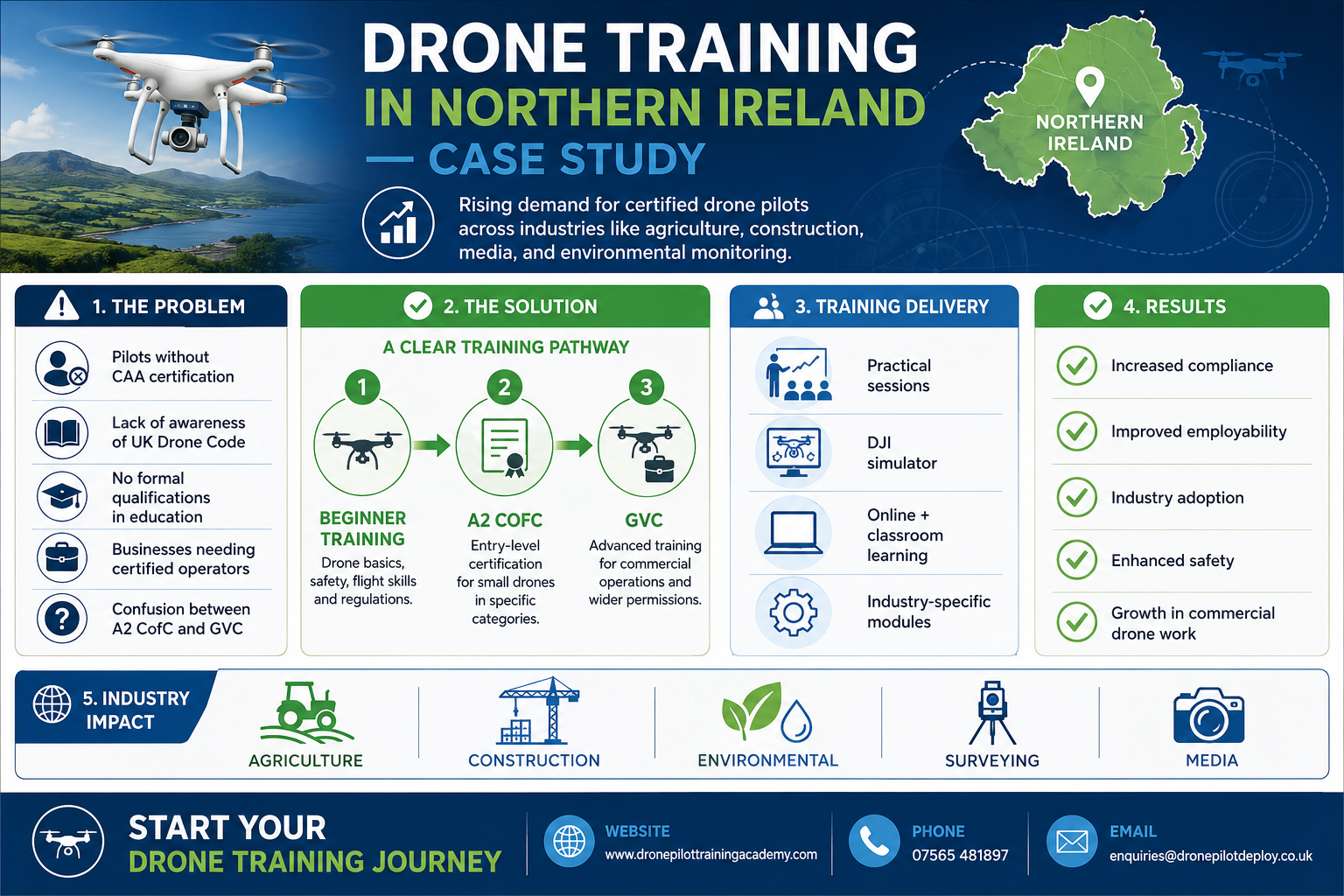 DRONE TRAINING
IN NORTHERN IRELAND
— CASE STUDY

Rising demand for certified drone pilots across industries like agriculture, construction, media, and environmental monitoring.

NORTHERN IRELAND

1. THE PROBLEM

Pilots without CAA certification

Lack of awareness of UK Drone Code

No formal qualifications in education

Businesses needing certified operators

Confusion between A2 CofC and GVC

2. THE SOLUTION

A CLEAR TRAINING PATHWAY

1
BEGINNER TRAINING
Drone basics, safety, flight skills and regulations.

2
A2 COFC
Entry-level certification for small drones in specific categories.

3
GVC
Advanced training for commercial operations and wider permissions.

3. TRAINING DELIVERY

Practical sessions

DJI simulator

Online + classroom learning

Industry-specific modules

4. RESULTS

Increased compliance

Improved employability

Industry adoption

Enhanced safety

Growth in commercial drone work

5. INDUSTRY IMPACT

AGRICULTURE

CONSTRUCTION

ENVIRONMENTAL

SURVEYING

MEDIA

START YOUR
DRONE TRAINING JOURNEY

WEBSITE
www.dronepilottrainingacademy.com

PHONE
07565 481897

EMAIL
enquiries@dronepilotdeploy.co.uk